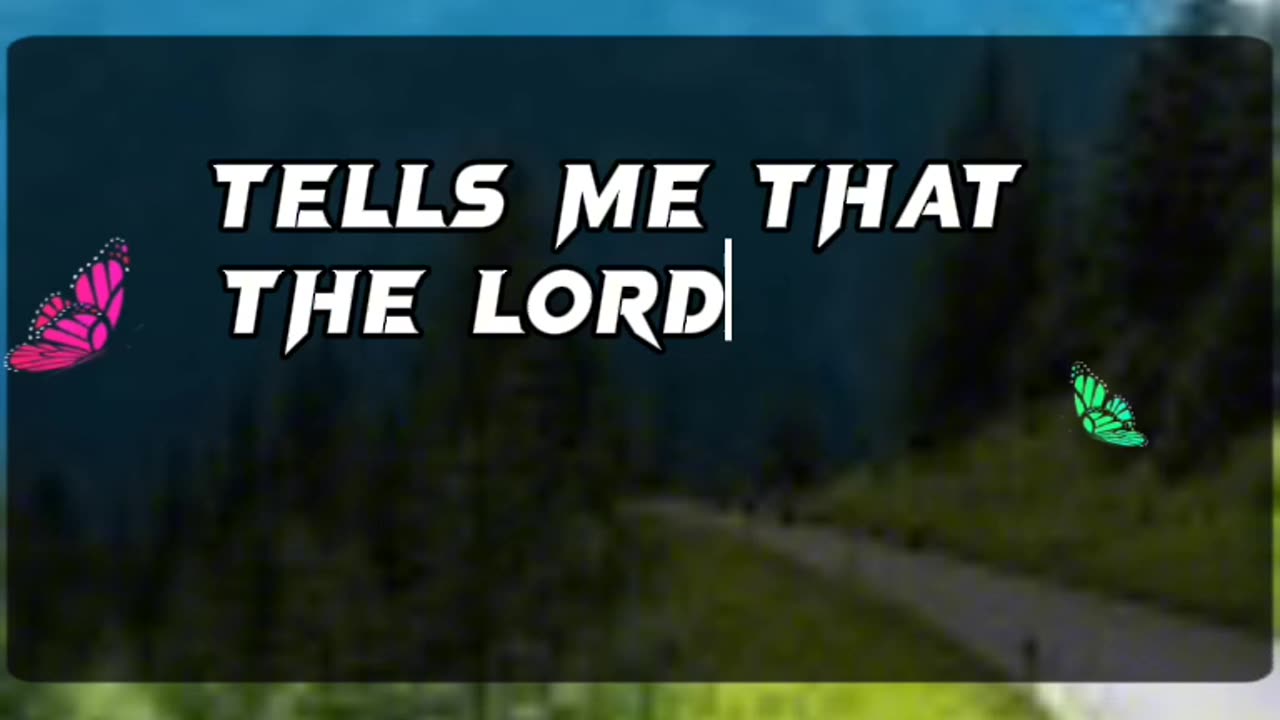 TELLS ME THAT THE LORD